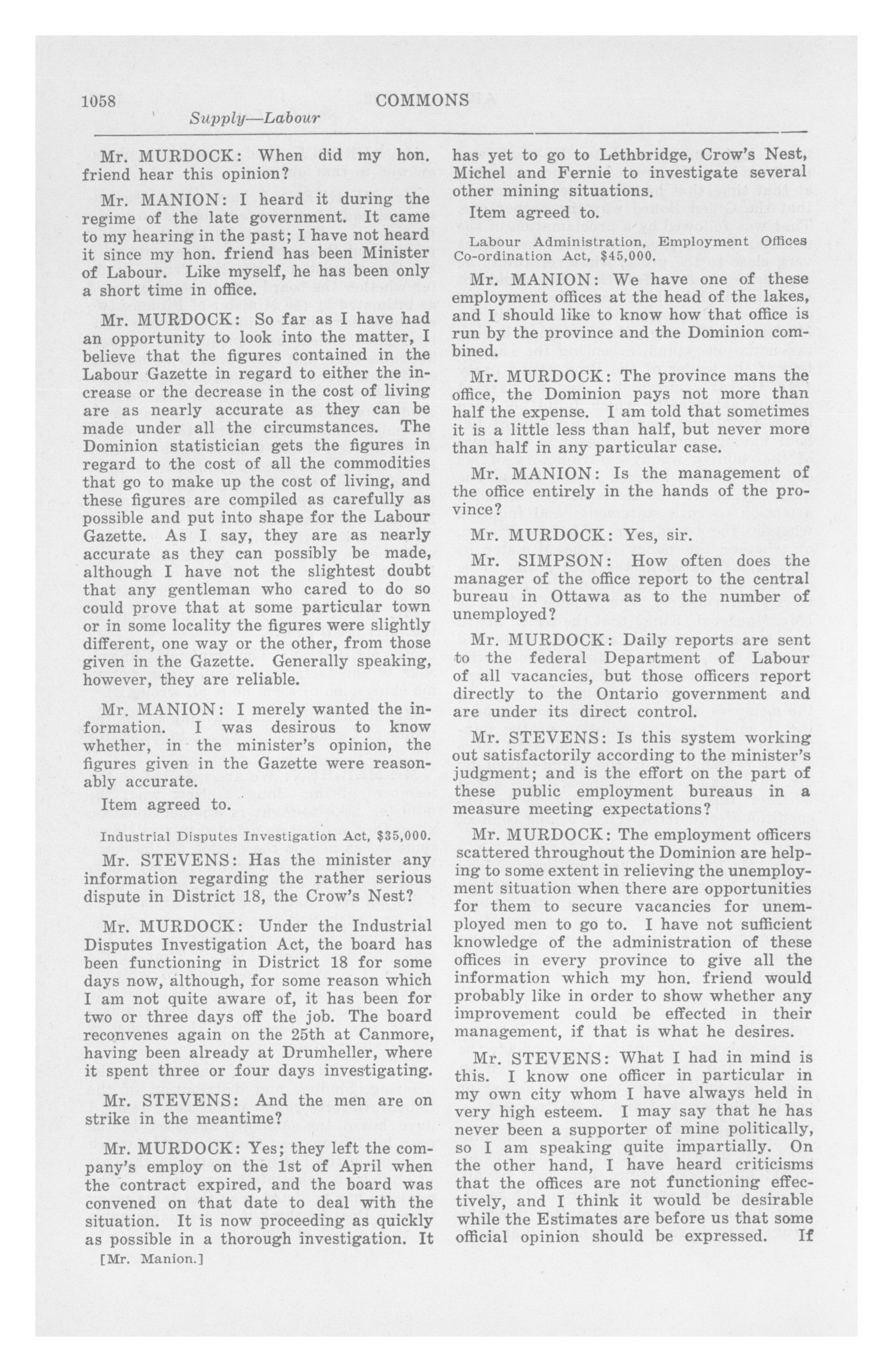 1058 COMMONS

Supply—Labour

Mr. MURDOCK: When did my hon. friend hear this opinion?

Mr. MANION: I heard it during the regime of the late government. It came to my hearing in the past; I have not heard it since my hon. friend has been Minister of Labour. Like myself, he has been only a short time in office.

Mr. MURDOCK: So far as I have had an opportunity to look into the matter, I believe that the figures contained in the Labour Gazette in regard to either the increase or the decrease in the cost of living are as nearly accurate as they can be made under all the circumstances. The Dominion statistician gets the figures in regard to the cost of all the commodities that go to make up the cost of living, and these figures are compiled as carefully as possible and put into shape for the Labour Gazette. As I say, they are as nearly accurate as they can possibly be made, although I have not the slightest doubt that any gentleman who cared to do so could prove that at some particular town or in some locality the figures were slightly different, one way or the other, from those given in the Gazette. Generally speaking, however, they are reliable.

Mr. MANION: I merely wanted the information. I was desirous to know whether, in the minister's opinion, the figures given in the Gazette were reasonably accurate.

Item agreed to.

Industrial Disputes Investigation Act, $35,000.

Mr. STEVENS: Has the minister any information regarding the rather serious dispute in District 18, the Crow's Nest?

Mr. MURDOCK: Under the Industrial Disputes Investigation Act, the board has been functioning in District 18 for some days now, although, for some reason which I am not quite aware of, it has been for two or three days off the job. The board reconvenes again on the 25th at Canmore, having been already at Drumheller, where it spent three or four days investigating.

Mr. STEVENS: And the men are on strike in the meantime?

Mr. MURDOCK: Yes; they left the company's employ on the 1st of April when the contract expired, and the board was convened on that date to deal with the situation. It is now proceeding as quickly as possible in a thorough investigation. It

[Mr. Manion.]

has yet to go to Lethbridge, Crow's Nest, Michel and Fernie to investigate several other mining situations.

Item agreed to.

Labour Administration, Employment Offices Co-ordination Act, $45,000.

Mr. MANION: We have one of these employment offices at the head of the lakes, and I should like to know how that office is run by the province and the Dominion combined.

Mr. MURDOCK: The province mans the office, the Dominion pays not more than half the expense. I am told that sometimes it is a little less than half, but never more than half in any particular case.

Mr. MANION: Is the management of the office entirely in the hands of the province?

Mr. MURDOCK: Yes, sir.

Mr. SIMPSON: How often does the manager of the office report to the central bureau in Ottawa as to the number of unemployed?

Mr. MURDOCK: Daily reports are sent to the federal Department of Labour of all vacancies, but those officers report directly to the Ontario government and are under its direct control.

Mr. STEVENS: Is this system working out satisfactorily according to the minister's judgment; and is the effort on the part of these public employment bureaus in a measure meeting expectations?

Mr. MURDOCK: The employment officers scattered throughout the Dominion are helping to some extent in relieving the unemployment situation when there are opportunities for them to secure vacancies for unemployed men to go to. I have not sufficient knowledge of the administration of these offices in every province to give all the information which my hon. friend would probably like in order to show whether any improvement could be effected in their management, if that is what he desires.

Mr. STEVENS: What I had in mind is this. I know one officer in particular in my own city whom I have always held in very high esteem. I may say that he has never been a supporter of mine politically, so I am speaking quite impartially. On the other hand, I have heard criticisms that the offices are not functioning effectively, and I think it would be desirable while the Estimates are before us that some official opinion should be expressed. If